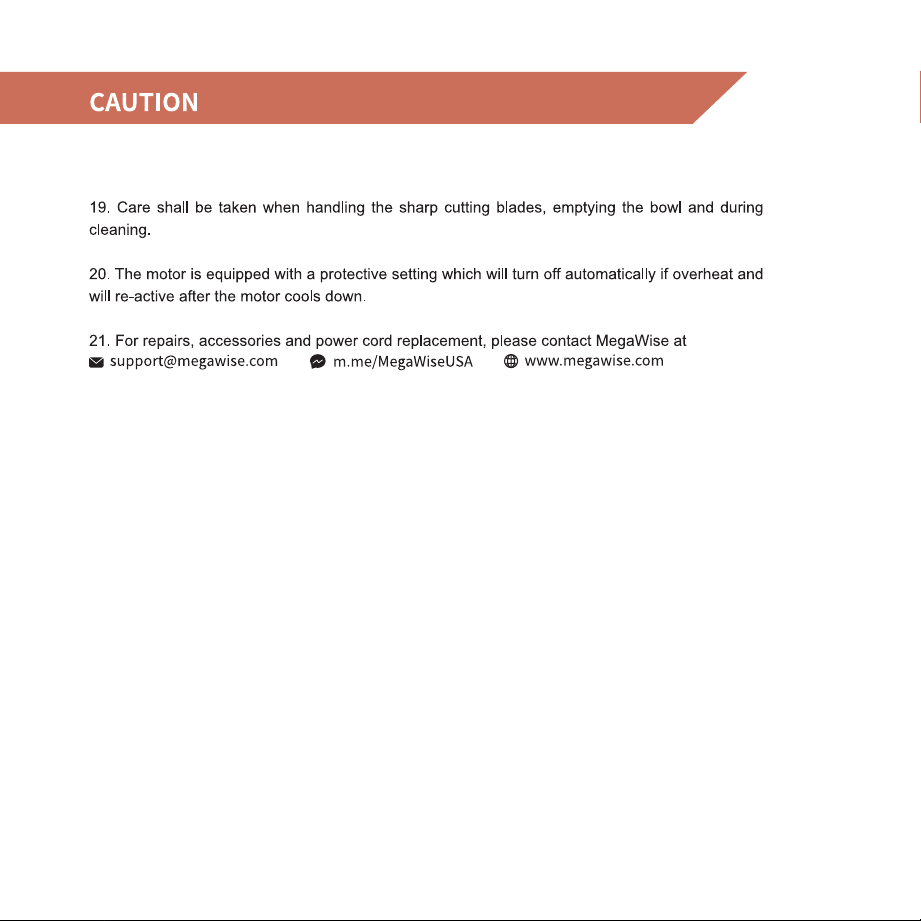 CAUTION

19. Care shall be taken when handling the sharp cutting blades, emptying the bowl and during cleaning.

20. The motor is equipped with a protective setting which will turn off automatically if overheat and will re-active after the motor cools down.

21. For repairs, accessories and power cord replacement, please contact MegaWise at

support@megawise.com   m.me/MegaWiseUSA   www.megawise.com